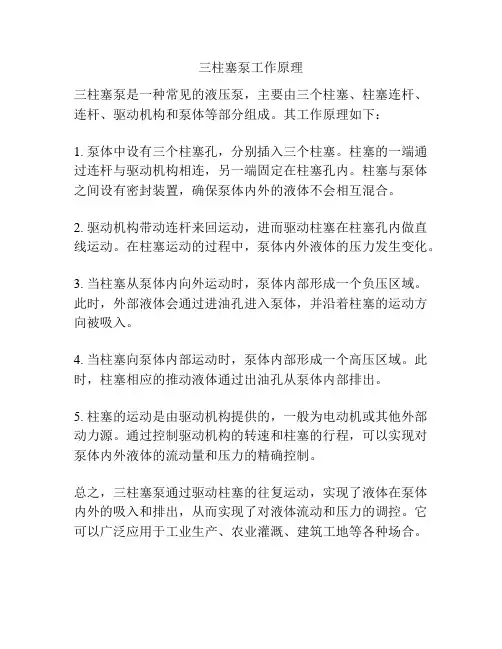 三柱塞泵工作原理

三柱塞泵是一种常见的液压泵，主要由三个柱塞、柱塞连杆、连杆、驱动机构和泵体等部分组成。其工作原理如下：

1. 泵体中设有三个柱塞孔，分别插入三个柱塞。柱塞的一端通过连杆与驱动机构相连，另一端固定在柱塞孔内。柱塞与泵体之间设有密封装置，确保泵体内外的液体不会相互混合。

2. 驱动机构带动连杆来回运动，进而驱动柱塞在柱塞孔内做直线运动。在柱塞运动的过程中，泵体内外液体的压力发生变化。

3. 当柱塞从泵体内向外运动时，泵体内部形成一个负压区域。此时，外部液体会通过进油孔进入泵体，并沿着柱塞的运动方向被吸入。

4. 当柱塞向泵体内部运动时，泵体内部形成一个高压区域。此时，柱塞相应的推动液体通过出油孔从泵体内部排出。

5. 柱塞的运动是由驱动机构提供的，一般为电动机或其他外部动力源。通过控制驱动机构的转速和柱塞的行程，可以实现对泵体内外液体的流动量和压力的精确控制。

总之，三柱塞泵通过驱动柱塞的往复运动，实现了液体在泵体内外的吸入和排出，从而实现了对液体流动和压力的调控。它可以广泛应用于工业生产、农业灌溉、建筑工地等各种场合。